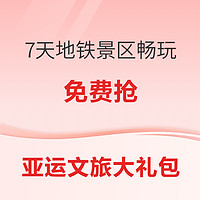 7天地铁景区畅玩

免费抢

亚运文旅大礼包